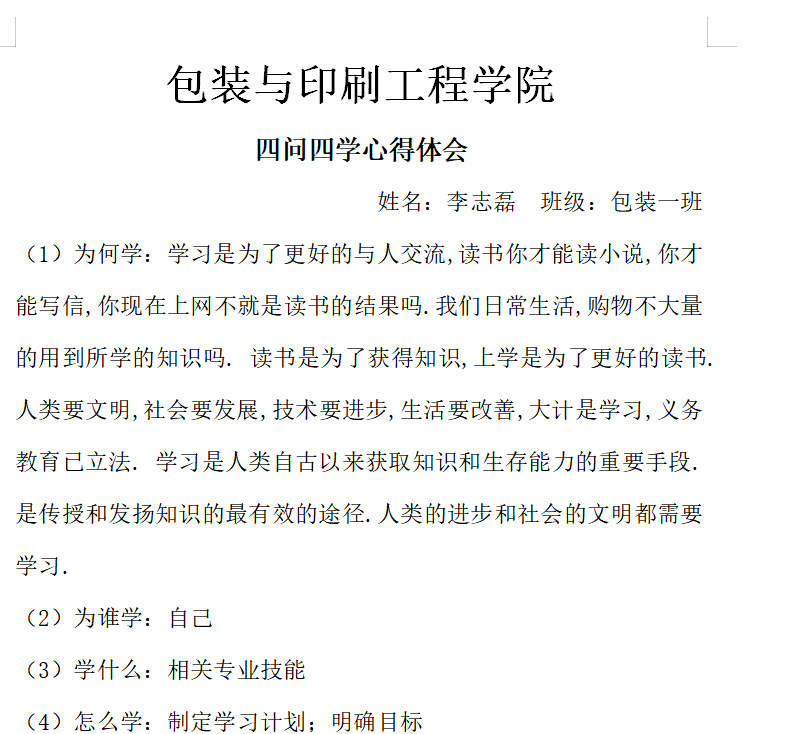 包装与印刷工程学院

四问四学心得体会

姓名：李志磊　班级：包装一班

（1）为何学：学习是为了更好的与人交流,读书你才能读小说,你才能写信,你现在上网不就是读书的结果吗.我们日常生活,购物不大量的用到所学的知识吗. 读书是为了获得知识,上学是为了更好的读书.人类要文明,社会要发展,技术要进步,生活要改善,大计是学习,义务教育已立法. 学习是人类自古以来获取知识和生存能力的重要手段.是传授和发扬知识的最有效的途径.人类的进步和社会的文明都需要学习.

（2）为谁学：自己

（3）学什么：相关专业技能

（4）怎么学：制定学习计划；明确目标